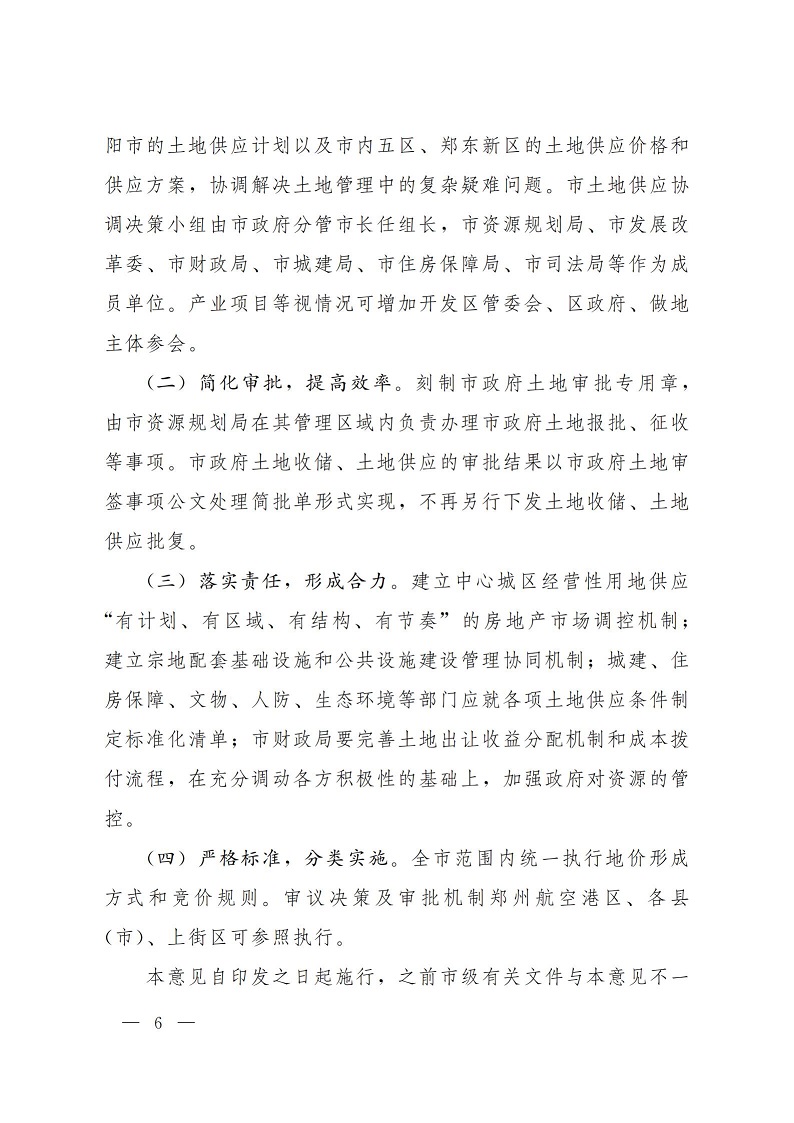 阳市的土地供应计划以及市内五区、郑东新区的土地供应价格和供应方案，协调解决土地管理中的复杂疑难问题。市土地供应协调决策小组由市政府分管市长任组长，市资源规划局、市发展改革委、市财政局、市城建局、市住房保障局、市司法局等作为成员单位。产业项目等视情况可增加开发区管委会、区政府、做地主体参会。

（二）简化审批，提高效率。刻制市政府土地审批专用章，由市资源规划局在其管理区域内负责办理市政府土地报批、征收等事项。市政府土地收储、土地供应的审批结果以市政府土地审签事项公文处理简批单形式实现，不再另行下发土地收储、土地供应批复。

（三）落实责任，形成合力。建立中心城区经营性用地供应“有计划、有区域、有结构、有节奏”的房地产市场调控机制；建立宗地配套基础设施和公共设施建设管理协同机制；城建、住房保障、文物、人防、生态环境等部门应就各项土地供应条件制定标准化清单；市财政局要完善土地出让收益分配机制和成本拨付流程，在充分调动各方积极性的基础上，加强政府对资源的管控。

（四）严格标准，分类实施。全市范围内统一执行地价形成方式和竞价规则。审议决策及审批机制郑州航空港区、各县（市）、上街区可参照执行。

本意见自印发之日起施行，之前市级有关文件与本意见不一

— 6 —